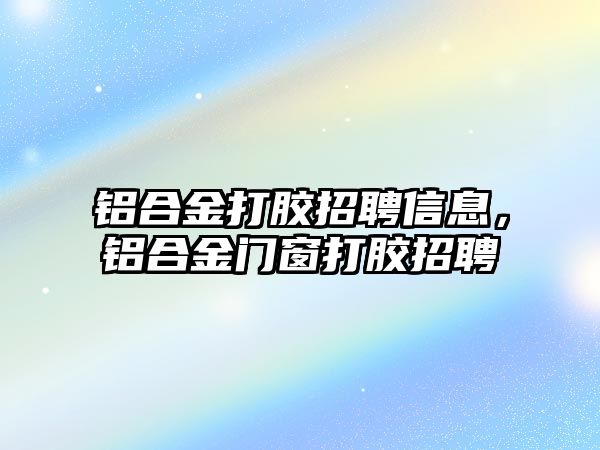 铝合金打胶招聘信息，铝合金门窗打胶招聘